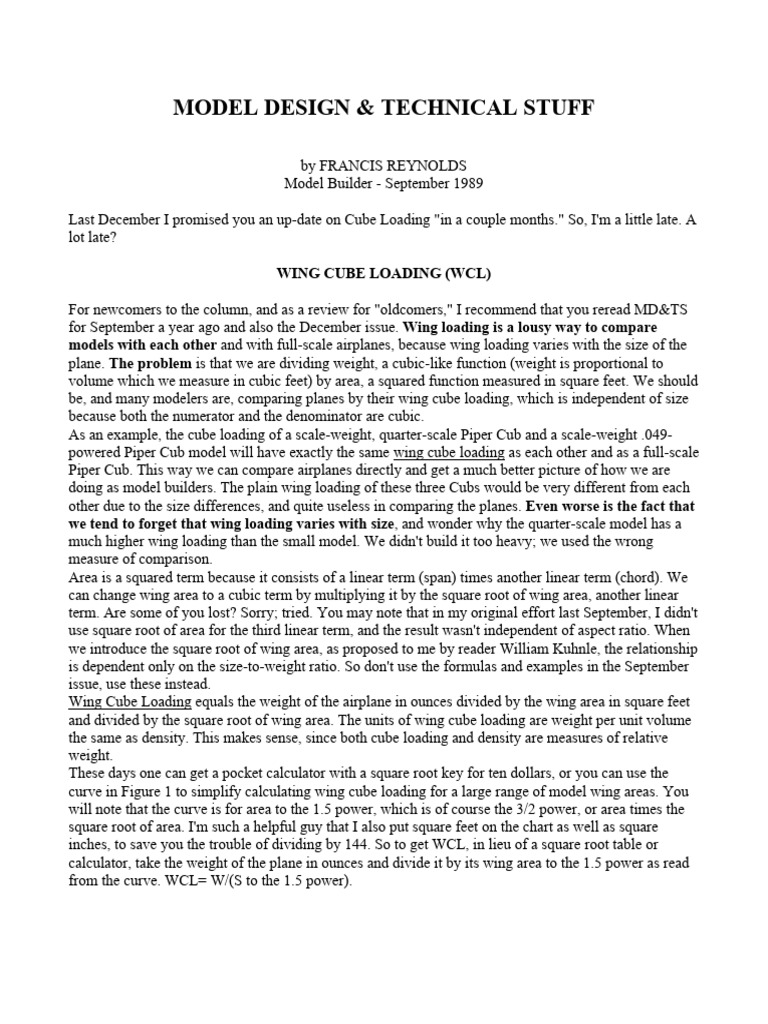 MODEL DESIGN & TECHNICAL STUFF

by FRANCIS REYNOLDS
Model Builder - September 1989

Last December I promised you an up-date on Cube Loading "in a couple months." So, I'm a little late. A lot late?

WING CUBE LOADING (WCL)

For newcomers to the column, and as a review for "oldcomers," I recommend that you reread MD&TS for September a year ago and also the December issue. Wing loading is a lousy way to compare models with each other and with full-scale airplanes, because wing loading varies with the size of the plane. The problem is that we are dividing weight, a cubic-like function (weight is proportional to volume which we measure in cubic feet) by area, a squared function measured in square feet. We should be, and many modelers are, comparing planes by their wing cube loading, which is independent of size because both the numerator and the denominator are cubic.
As an example, the cube loading of a scale-weight, quarter-scale Piper Cub and a scale-weight .049-powered Piper Cub model will have exactly the same wing cube loading as each other and as a full-scale Piper Cub. This way we can compare airplanes directly and get a much better picture of how we are doing as model builders. The plain wing loading of these three Cubs would be very different from each other due to the size differences, and quite useless in comparing the planes. Even worse is the fact that we tend to forget that wing loading varies with size, and wonder why the quarter-scale model has a much higher wing loading than the small model. We didn't build it too heavy; we used the wrong measure of comparison.
Area is a squared term because it consists of a linear term (span) times another linear term (chord). We can change wing area to a cubic term by multiplying it by the square root of wing area, another linear term. Are some of you lost? Sorry; tried. You may note that in my original effort last September, I didn't use square root of area for the third linear term, and the result wasn't independent of aspect ratio. When we introduce the square root of wing area, as proposed to me by reader William Kuhnle, the relationship is dependent only on the size-to-weight ratio. So don't use the formulas and examples in the September issue, use these instead.
Wing Cube Loading equals the weight of the airplane in ounces divided by the wing area in square feet and divided by the square root of wing area. The units of wing cube loading are weight per unit volume the same as density. This makes sense, since both cube loading and density are measures of relative weight.
These days one can get a pocket calculator with a square root key for ten dollars, or you can use the curve in Figure 1 to simplify calculating wing cube loading for a large range of model wing areas. You will note that the curve is for area to the 1.5 power, which is of course the 3/2 power, or area times the square root of area. I'm such a helpful guy that I also put square feet on the chart as well as square inches, to save you the trouble of dividing by 144. So to get WCL, in lieu of a square root table or calculator, take the weight of the plane in ounces and divide it by its wing area to the 1.5 power as read from the curve. WCL= W/(S to the 1.5 power).